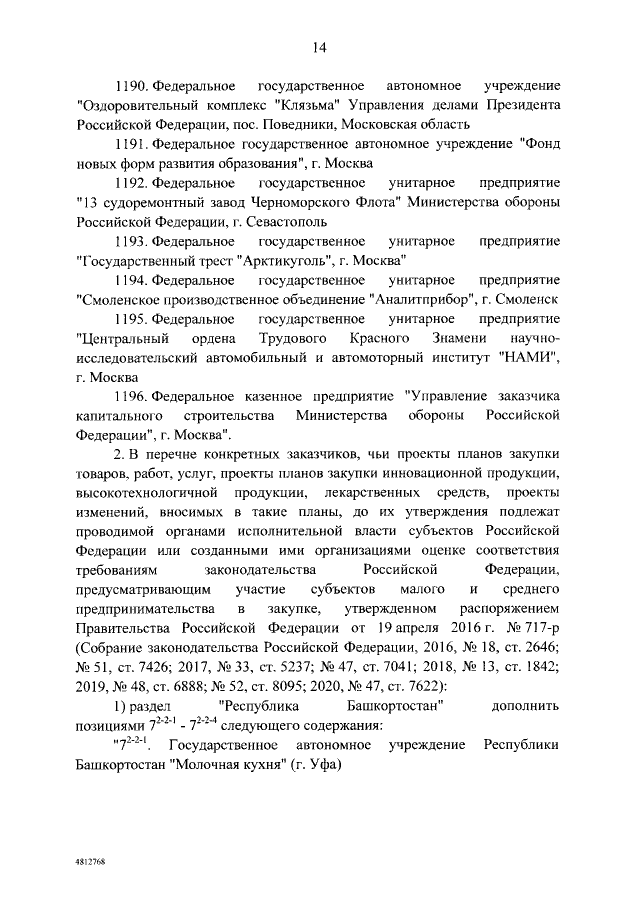 14

1190. Федеральное государственное автономное учреждение "Оздоровительный комплекс "Клязьма" Управления делами Президента Российской Федерации, пос. Поведники, Московская область

1191. Федеральное государственное автономное учреждение "Фонд новых форм развития образования", г. Москва

1192. Федеральное государственное унитарное предприятие "13 судоремонтный завод Черноморского Флота" Министерства обороны Российской Федерации, г. Севастополь

1193. Федеральное государственное унитарное предприятие "Государственный трест "Арктикуголь", г. Москва"

1194. Федеральное государственное унитарное предприятие "Смоленское производственное объединение "Аналитприбор", г. Смоленск

1195. Федеральное государственное унитарное предприятие "Центральный ордена Трудового Красного Знамени научно-исследовательский автомобильный и автомоторный институт "НАМИ", г. Москва

1196. Федеральное казенное предприятие "Управление заказчика капитального строительства Министерства обороны Российской Федерации", г. Москва".

2. В перечне конкретных заказчиков, чьи проекты планов закупки товаров, работ, услуг, проекты планов закупки инновационной продукции, высокотехнологичной продукции, лекарственных средств, проекты изменений, вносимых в такие планы, до их утверждения подлежат проводимой органами исполнительной власти субъектов Российской Федерации или созданными ими организациями оценке соответствия требованиям законодательства Российской Федерации, предусматривающим участие субъектов малого и среднего предпринимательства в закупке, утвержденном распоряжением Правительства Российской Федерации от 19 апреля 2016 г. № 717-р (Собрание законодательства Российской Федерации, 2016, № 18, ст. 2646; № 51, ст. 7426; 2017, № 33, ст. 5237; № 47, ст. 7041; 2018, № 13, ст. 1842; 2019, № 48, ст. 6888; № 52, ст. 8095; 2020, № 47, ст. 7622):

1) раздел "Республика Башкортостан" дополнить позициями $7^{2-2-1}$ - $7^{2-2-4}$ следующего содержания:

"$7^{2-2-1}$. Государственное автономное учреждение Республики Башкортостан "Молочная кухня" (г. Уфа)

4812768